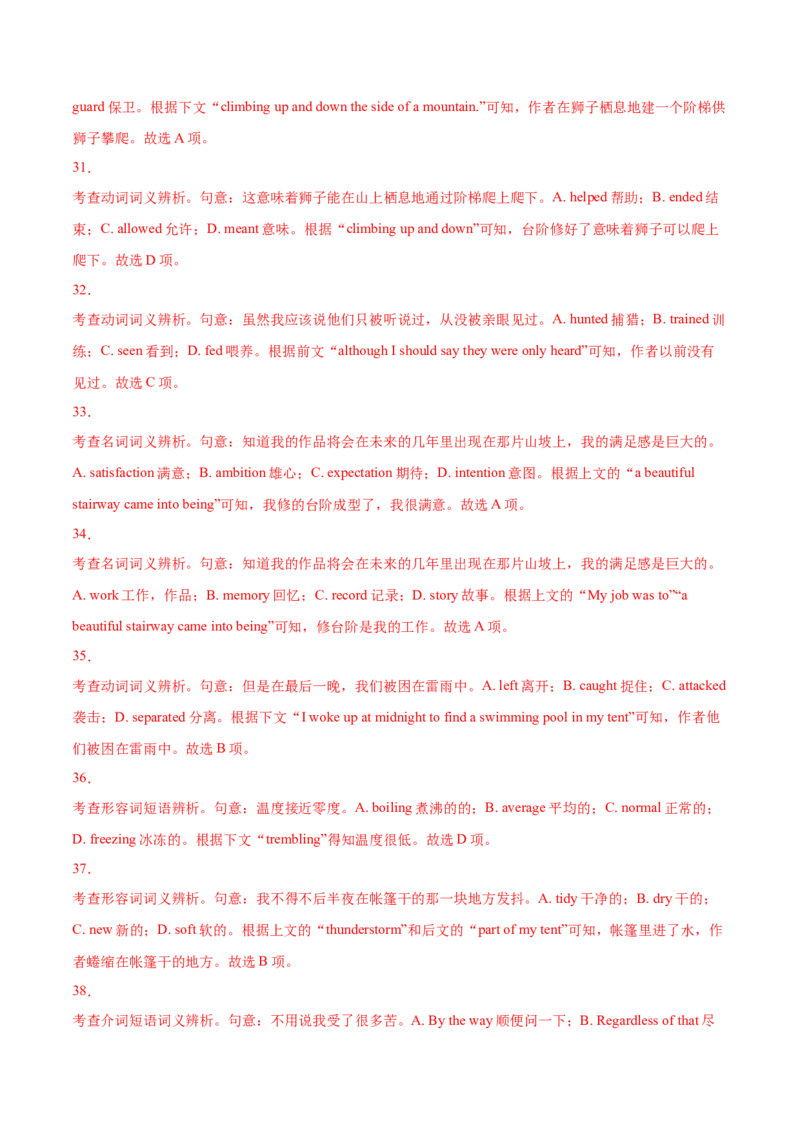 guard保卫。根据下文“climbing up and down the side of a mountain.”可知，作者在狮子栖息地建一个阶梯供狮子攀爬。故选A项。

31.

考查动词词义辨析。句意：这意味着狮子能在山上栖息地通过阶梯爬上爬下。A. helped帮助；B. ended结束；C. allowed允许；D. meant意味。根据“climbing up and down”可知，台阶修好了意味着狮子可以爬上爬下。故选D项。

32.

考查动词词义辨析。句意：虽然我应该说他们只被听说过，从没被亲眼见过。A. hunted捕猎；B. trained训练；C. seen看到；D. fed喂养。根据前文“although I should say they were only heard”可知，作者以前没有见过。故选C项。

33.

考查名词词义辨析。句意：知道我的作品将会在未来的几年里出现在那片山坡上，我的满足感是巨大的。A. satisfaction满意；B. ambition雄心；C. expectation期待；D. intention意图。根据上文的“a beautiful stairway came into being”可知，我修的台阶成型了，我很满意。故选A项。

34.

考查名词词义辨析。句意：知道我的作品将会在未来的几年里出现在那片山坡上，我的满足感是巨大的。A. work工作，作品；B. memory回忆；C. record记录；D. story故事。根据上文的“My job was to”“a beautiful stairway came into being”可知，修台阶是我的工作。故选A项。

35.

考查动词词义辨析。句意：但是在最后一晚，我们被困在雷雨中。A. left离开；B. caught捉住；C. attacked袭击；D. separated分离。根据下文“I woke up at midnight to find a swimming pool in my tent”可知，作者他们被困在雷雨中。故选B项。

36.

考查形容词短语辨析。句意：温度接近零度。A. boiling煮沸的的；B. average平均的；C. normal正常的；D. freezing冰冻的。根据下文“trembling”得知温度很低。故选D项。

37.

考查形容词词义辨析。句意：我不得不后半夜在帐篷干的那一块地方发抖。A. tidy干净的；B. dry干的；C. new新的；D. soft软的。根据上文的“thunderstorm”和后文的“part of my tent”可知，帐篷里进了水，作者蜷缩在帐篷干的地方。故选B项。

38.

考查介词短语词义辨析。句意：不用说我受了很多苦。A. By the way顺便问一下；B. Regardless of that尽